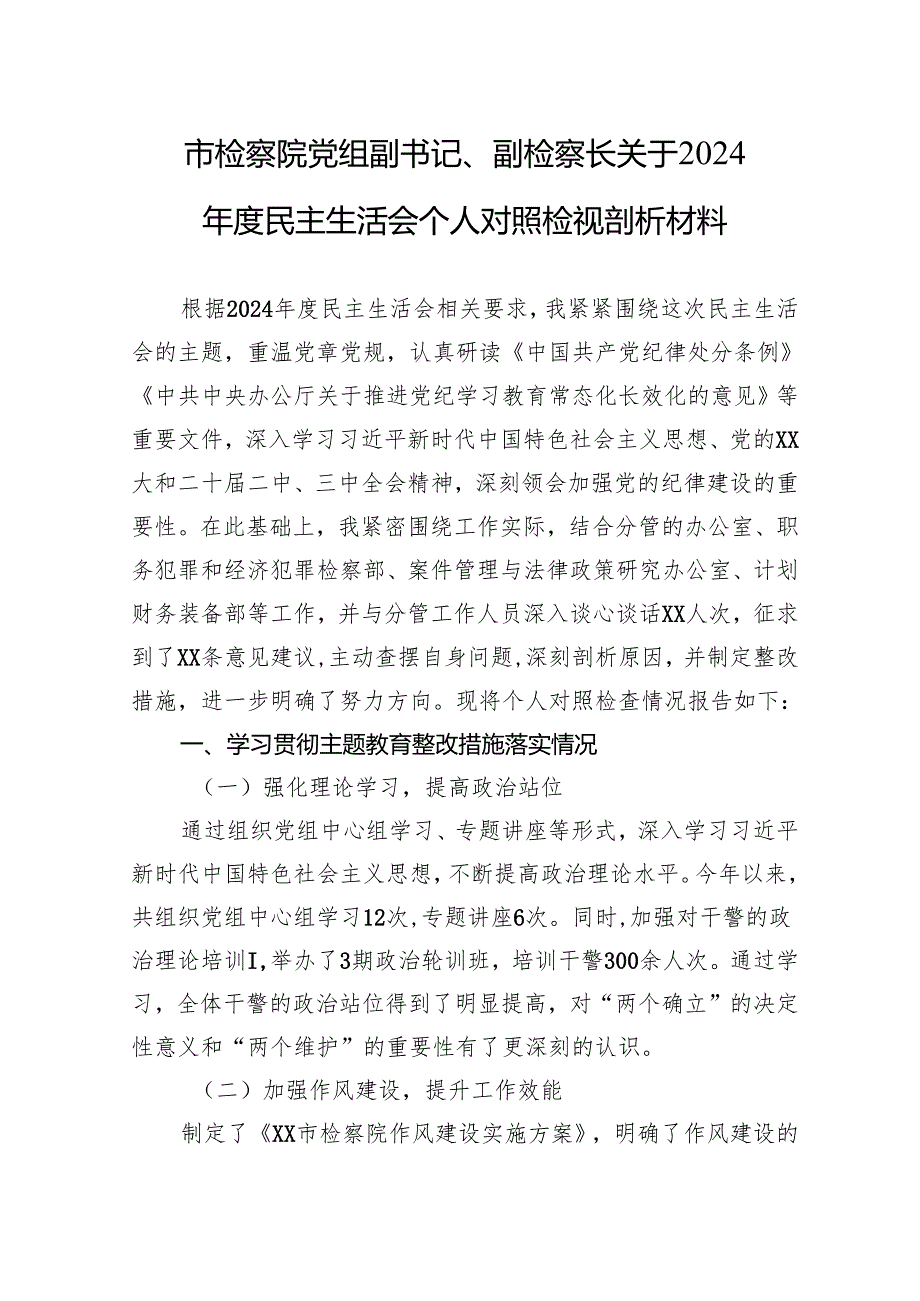 市检察院党组副书记、副检察长关于2024年度民主生活会个人对照检视剖析材料

根据2024年度民主生活会相关要求，我紧紧围绕这次民主生活会的主题，重温党章党规，认真研读《中国共产党纪律处分条例》《中共中央办公厅关于推进党纪学习教育常态化长效化的意见》等重要文件，深入学习习近平新时代中国特色社会主义思想、党的XX大和二十届二中、三中全会精神，深刻领会加强党的纪律建设的重要性。在此基础上，我紧密围绕工作实际，结合分管的办公室、职务犯罪和经济犯罪检察部、案件管理与法律政策研究办公室、计划财务装备部等工作，并与分管工作人员深入谈心谈话XX人次，征求到了XX条意见建议，主动查摆自身问题，深刻剖析原因，并制定整改措施，进一步明确了努力方向。现将个人对照检查情况报告如下：

一、学习贯彻主题教育整改措施落实情况

（一）强化理论学习，提高政治站位

通过组织党组中心组学习、专题讲座等形式，深入学习习近平新时代中国特色社会主义思想，不断提高政治理论水平。今年以来，共组织党组中心组学习12次，专题讲座6次。同时，加强对干警的政治理论培训I，举办了3期政治轮训班，培训干警300余人次。通过学习，全体干警的政治站位得到了明显提高，对“两个确立”的决定性意义和“两个维护”的重要性有了更深刻的认识。

（二）加强作风建设，提升工作效能

制定了《XX市检察院作风建设实施方案》，明确了作风建设的